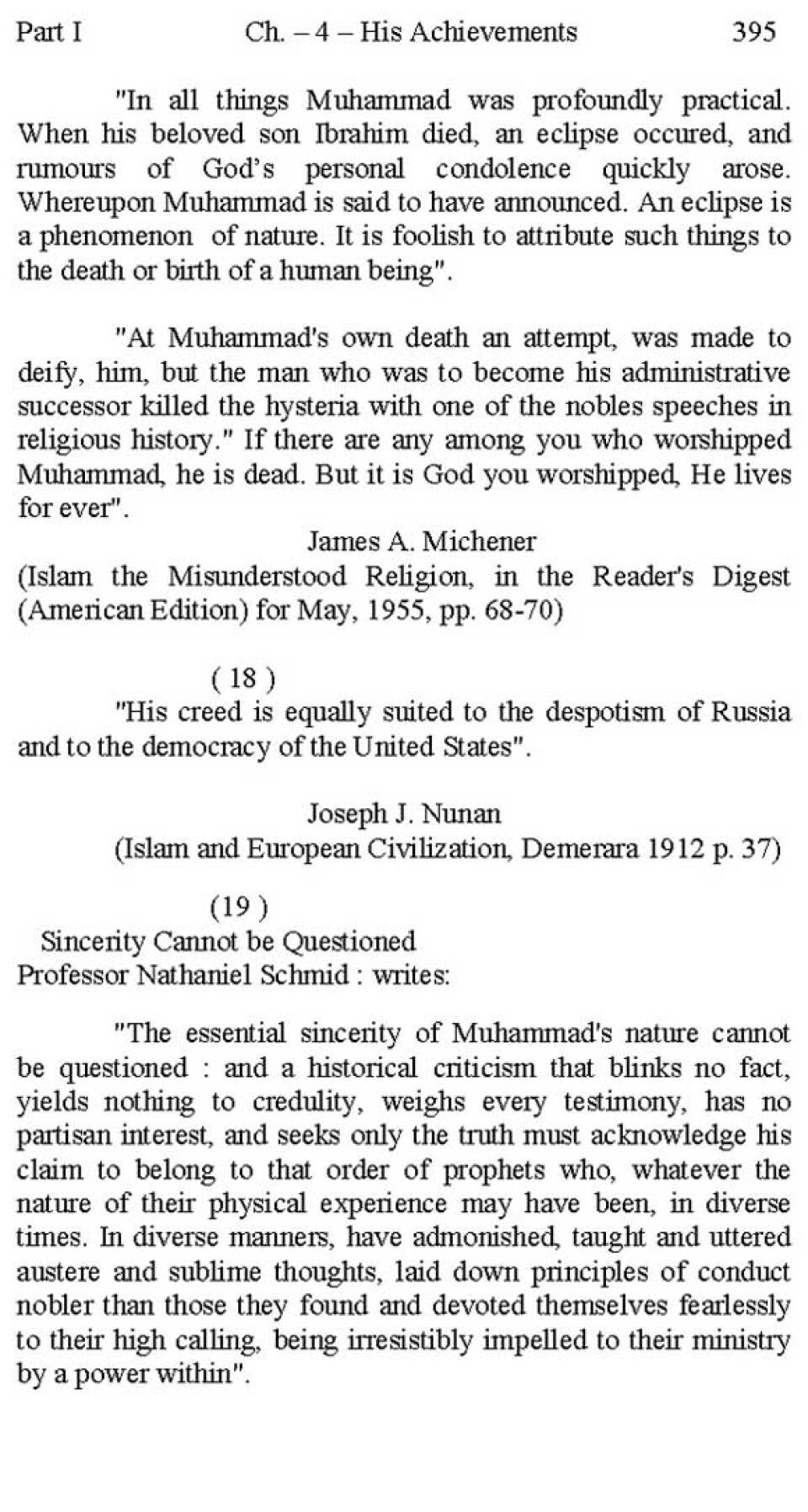 Part I Ch. – 4 – His Achievements 395

"In all things Muhammad was profoundly practical. When his beloved son Ibrahim died, an eclipse occured, and rumours of God's personal condolence quickly arose. Whereupon Muhammad is said to have announced. An eclipse is a phenomenon of nature. It is foolish to attribute such things to the death or birth of a human being".

"At Muhammad's own death an attempt, was made to deify, him, but the man who was to become his administrative successor killed the hysteria with one of the nobles speeches in religious history." If there are any among you who worshipped Muhammad, he is dead. But it is God you worshipped, He lives for ever".

James A. Michener
(Islam the Misunderstood Religion, in the Reader's Digest (American Edition) for May, 1955, pp. 68-70)

( 18 )
"His creed is equally suited to the despotism of Russia and to the democracy of the United States".

Joseph J. Nunan
(Islam and European Civilization, Demerara 1912 p. 37)

(19 )
Sincerity Cannot be Questioned
Professor Nathaniel Schmid : writes:

"The essential sincerity of Muhammad's nature cannot be questioned : and a historical criticism that blinks no fact, yields nothing to credulity, weighs every testimony, has no partisan interest, and seeks only the truth must acknowledge his claim to belong to that order of prophets who, whatever the nature of their physical experience may have been, in diverse times. In diverse manners, have admonished, taught and uttered austere and sublime thoughts, laid down principles of conduct nobler than those they found and devoted themselves fearlessly to their high calling, being irresistibly impelled to their ministry by a power within".